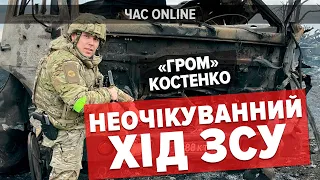 ЧАС ONLINE

«ГРОМ» КОСТЕНКО

НЕОЧІКУВАННИЙ ХІД ЗСУ